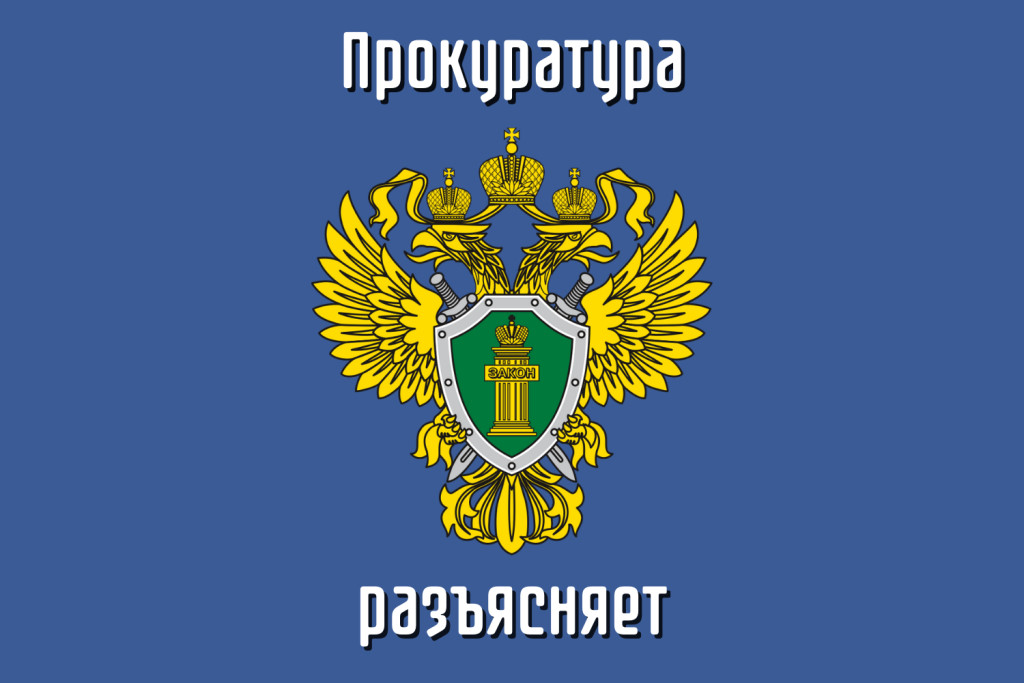 Прокуратура

ЗАКОН

разъясняет